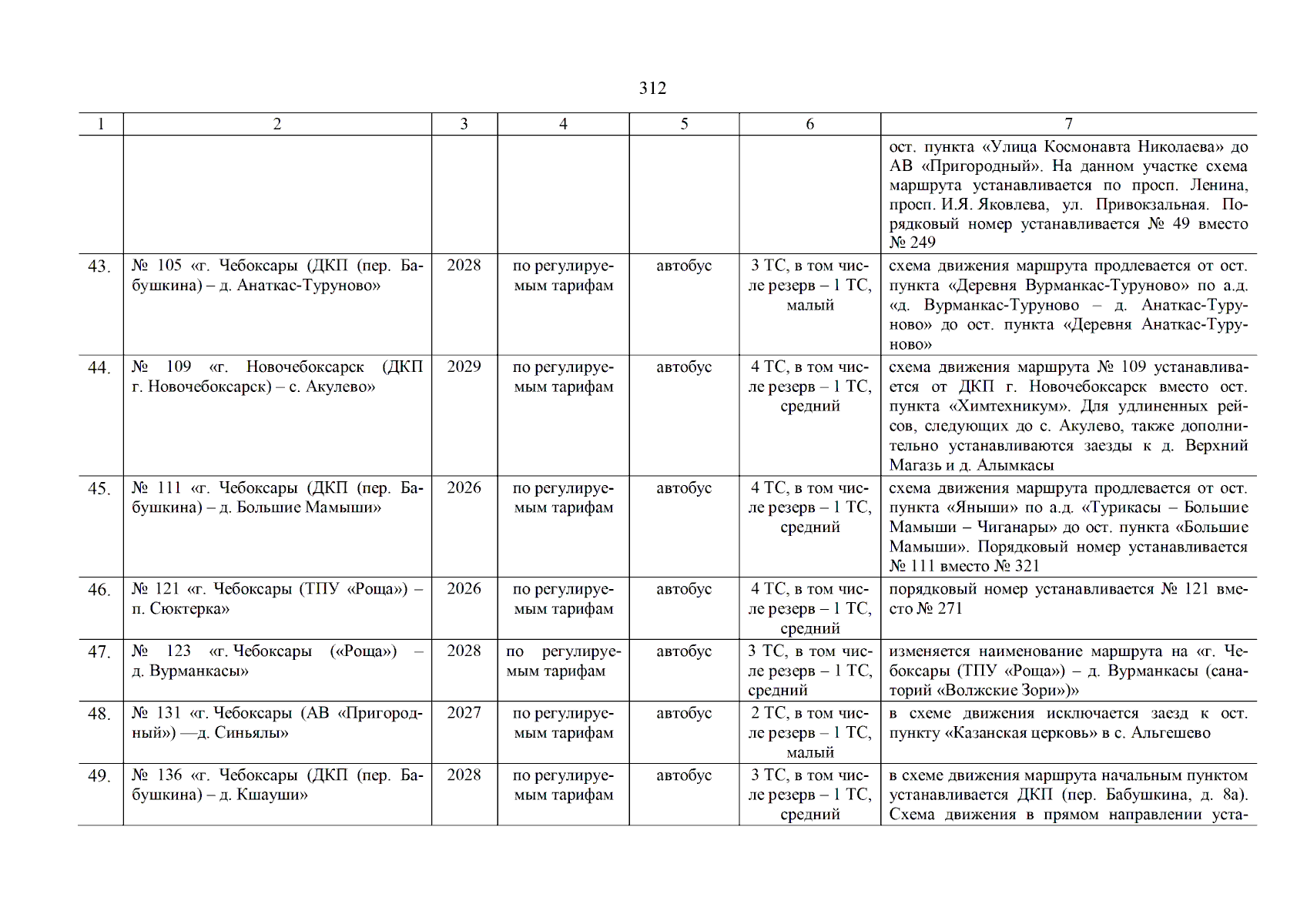 312

| 1 | 2 | 3 | 4 | 5 | 6 | 7 |
|---|---|---|---|---|---|---|
|  |  |  |  |  |  | ост. пункта «Улица Космонавта Николаева» до АВ «Пригородный». На данном участке схема маршрута устанавливается по просп. Ленина, просп. И.Я. Яковлева, ул. Привокзальная. Порядковый номер устанавливается № 49 вместо № 249 |
| 43. | № 105 «г. Чебоксары (ДКП (пер. Бабушкина) – д. Анаткас-Туруново» | 2028 | по регулируемым тарифам | автобус | 3 ТС, в том числе резерв – 1 ТС, малый | схема движения маршрута продлевается от ост. пункта «Деревня Вурманкас-Туруново» по а.д. «д. Вурманкас-Туруново – д. Анаткас-Туруново» до ост. пункта «Деревня Анаткас-Туруново» |
| 44. | № 109 «г. Новочебоксарск (ДКП г. Новочебоксарск) – с. Акулево» | 2029 | по регулируемым тарифам | автобус | 4 ТС, в том числе резерв – 1 ТС, средний | схема движения маршрута № 109 устанавливается от ДКП г. Новочебоксарск вместо ост. пункта «Химтехникум». Для удлиненных рейсов, следующих до с. Акулево, также дополнительно устанавливаются заезды к д. Верхний Магазь и д. Алымкасы |
| 45. | № 111 «г. Чебоксары (ДКП (пер. Бабушкина) – д. Большие Мамыши» | 2026 | по регулируемым тарифам | автобус | 4 ТС, в том числе резерв – 1 ТС, средний | схема движения маршрута продлевается от ост. пункта «Яныши» по а.д. «Турикасы – Большие Мамыши – Чиганары» до ост. пункта «Большие Мамыши». Порядковый номер устанавливается № 111 вместо № 321 |
| 46. | № 121 «г. Чебоксары (ТПУ «Роща») – п. Сюктерка» | 2026 | по регулируемым тарифам | автобус | 4 ТС, в том числе резерв – 1 ТС, средний | порядковый номер устанавливается № 121 вместо № 271 |
| 47. | № 123 «г. Чебоксары («Роща») – д. Вурманкасы» | 2028 | по регулируемым тарифам | автобус | 3 ТС, в том числе резерв – 1 ТС, средний | изменяется наименование маршрута на «г. Чебоксары (ТПУ «Роща») – д. Вурманкасы (санаторий «Волжские Зори»)» |
| 48. | № 131 «г. Чебоксары (АВ «Пригородный») —д. Синьялы» | 2027 | по регулируемым тарифам | автобус | 2 ТС, в том числе резерв – 1 ТС, малый | в схеме движения исключается заезд к ост. пункту «Казанская церковь» в с. Альгешево |
| 49. | № 136 «г. Чебоксары (ДКП (пер. Бабушкина) – д. Кшауши» | 2028 | по регулируемым тарифам | автобус | 3 ТС, в том числе резерв – 1 ТС, средний | в схеме движения маршрута начальным пунктом устанавливается ДКП (пер. Бабушкина, д. 8а). Схема движения в прямом направлении уста- |